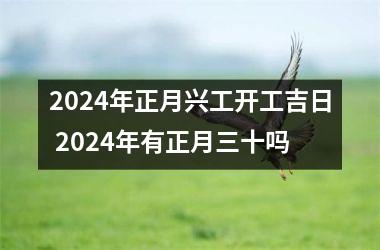 2024年正月兴工开工吉日
2024年有正月三十吗